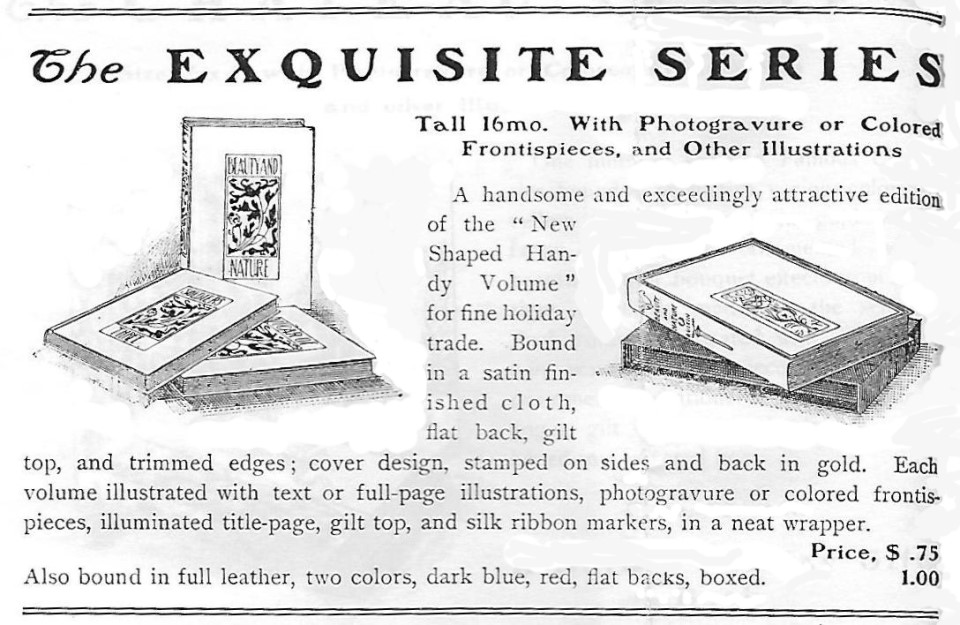 The EXQUISITE SERIES

Tall 16mo. With Photogravure or Colored Frontispieces, and Other Illustrations

BEAUTY AND NATURE

A handsome and exceedingly attractive edition of the "New Shaped Handy Volume" for fine holiday trade. Bound in a satin finished cloth, flat back, gilt top, and trimmed edges; cover design, stamped on sides and back in gold. Each volume illustrated with text or full-page illustrations, photogravure or colored frontispieces, illuminated title-page, gilt top, and silk ribbon markers, in a neat wrapper.

Price, $ .75

Also bound in full leather, two colors, dark blue, red, flat backs, boxed. 1.00